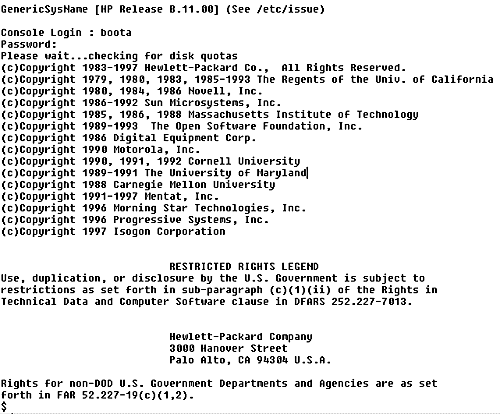 GenericSysName [HP Release B.11.00] (See /etc/issue)

Console Login : boota
Password:
Please wait...checking for disk quotas
(c)Copyright 1983-1997 Hewlett-Packard Co., All Rights Reserved.
(c)Copyright 1979, 1980, 1983, 1985-1993 The Regents of the Univ. of California
(c)Copyright 1980, 1984, 1986 Novell, Inc.
(c)Copyright 1986-1992 Sun Microsystems, Inc.
(c)Copyright 1985, 1986, 1988 Massachusetts Institute of Technology
(c)Copyright 1989-1993 The Open Software Foundation, Inc.
(c)Copyright 1986 Digital Equipment Corp.
(c)Copyright 1990 Motorola, Inc.
(c)Copyright 1990, 1991, 1992 Cornell University
(c)Copyright 1989-1991 The University of Maryland
(c)Copyright 1988 Carnegie Mellon University
(c)Copyright 1991-1997 Mentat, Inc.
(c)Copyright 1996 Morning Star Technologies, Inc.
(c)Copyright 1996 Progressive Systems, Inc.
(c)Copyright 1997 Isogon Corporation

RESTRICTED RIGHTS LEGEND
Use, duplication, or disclosure by the U.S. Government is subject to restrictions as set forth in sub-paragraph (c)(1)(ii) of the Rights in Technical Data and Computer Software clause in DFARS 252.227-7013.

Hewlett-Packard Company
3000 Hanover Street
Palo Alto, CA 94304 U.S.A.

Rights for non-DOD U.S. Government Departments and Agencies are as set forth in FAR 52.227-19(c)(1,2).
$